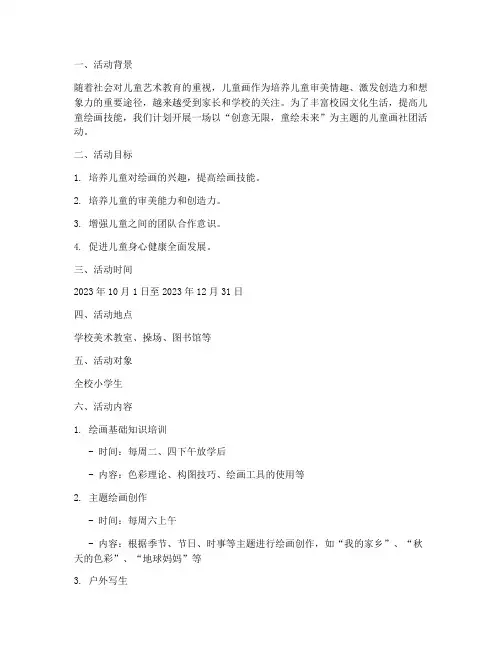 一、活动背景

随着社会对儿童艺术教育的重视，儿童画作为培养儿童审美情趣、激发创造力和想象力的重要途径，越来越受到家长和学校的关注。为了丰富校园文化生活，提高儿童绘画技能，我们计划开展一场以“创意无限，童绘未来”为主题的儿童画社团活动。

二、活动目标

1. 培养儿童对绘画的兴趣，提高绘画技能。

2. 培养儿童的审美能力和创造力。

3. 增强儿童之间的团队合作意识。

4. 促进儿童身心健康全面发展。

三、活动时间

2023 年 10 月 1 日至 2023 年 12 月 31 日

四、活动地点

学校美术教室、操场、图书馆等

五、活动对象

全校小学生

六、活动内容

1. 绘画基础知识培训

- 时间：每周二、四下午放学后

- 内容：色彩理论、构图技巧、绘画工具的使用等

2. 主题绘画创作

- 时间：每周六上午

- 内容：根据季节、节日、时事等主题进行绘画创作，如“我的家乡”、“秋天的色彩”、“地球妈妈”等

3. 户外写生